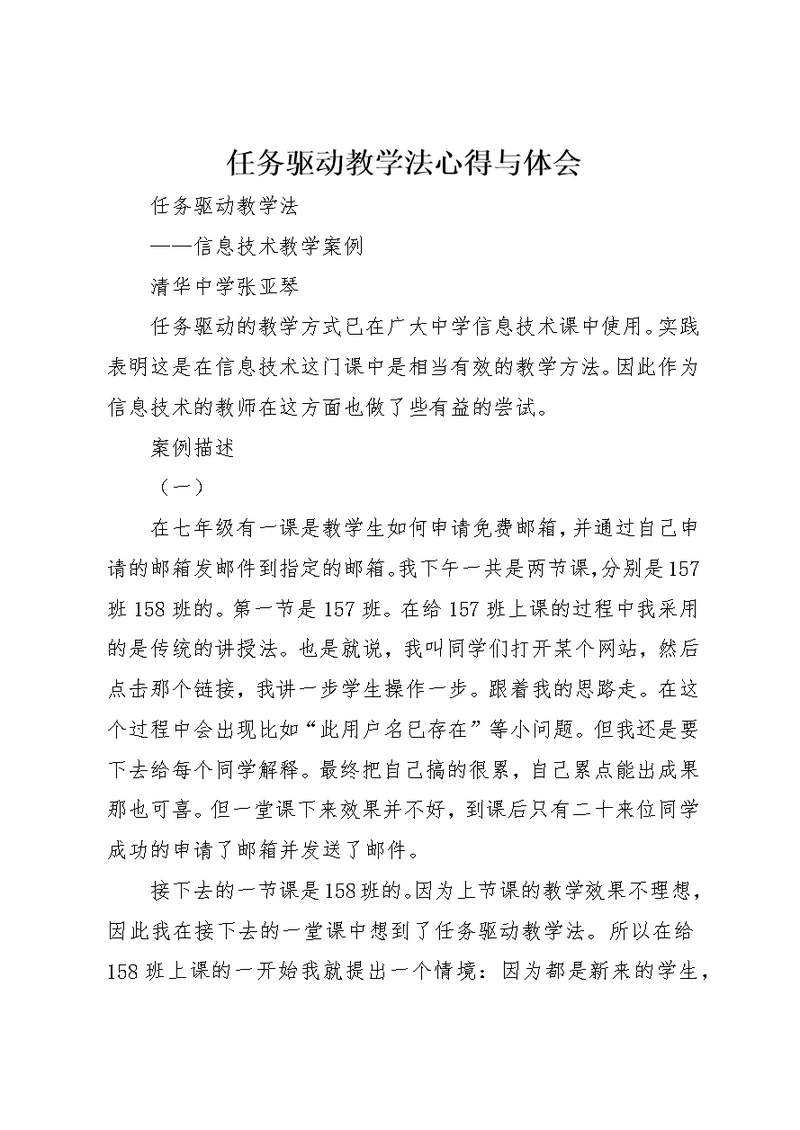 任务驱动教学法心得与体会

任务驱动教学法

——信息技术教学案例

清华中学张亚琴

任务驱动的教学方式已在广大中学信息技术课中使用。实践表明这是在信息技术这门课中是相当有效的教学方法。因此作为信息技术的教师在这方面也做了些有益的尝试。

案例描述

（一）

在七年级有一课是教学生如何申请免费邮箱，并通过自己申请的邮箱发邮件到指定的邮箱。我下午一共是两节课，分别是157班158班的。第一节是157班。在给157班上课的过程中我采用的是传统的讲授法。也是就说，我叫同学们打开某个网站，然后点击那个链接，我讲一步学生操作一步。跟着我的思路走。在这个过程中会出现比如“此用户名已存在”等小问题。但我还是要下去给每个同学解释。最终把自己搞的很累，自己累点能出成果那也可喜。但一堂课下来效果并不好，到课后只有二十来位同学成功的申请了邮箱并发送了邮件。

接下去的一节课是158班的。因为上节课的教学效果不理想，因此我在接下去的一堂课中想到了任务驱动教学法。所以在给158班上课的一开始我就提出一个情境：因为都是新来的学生，